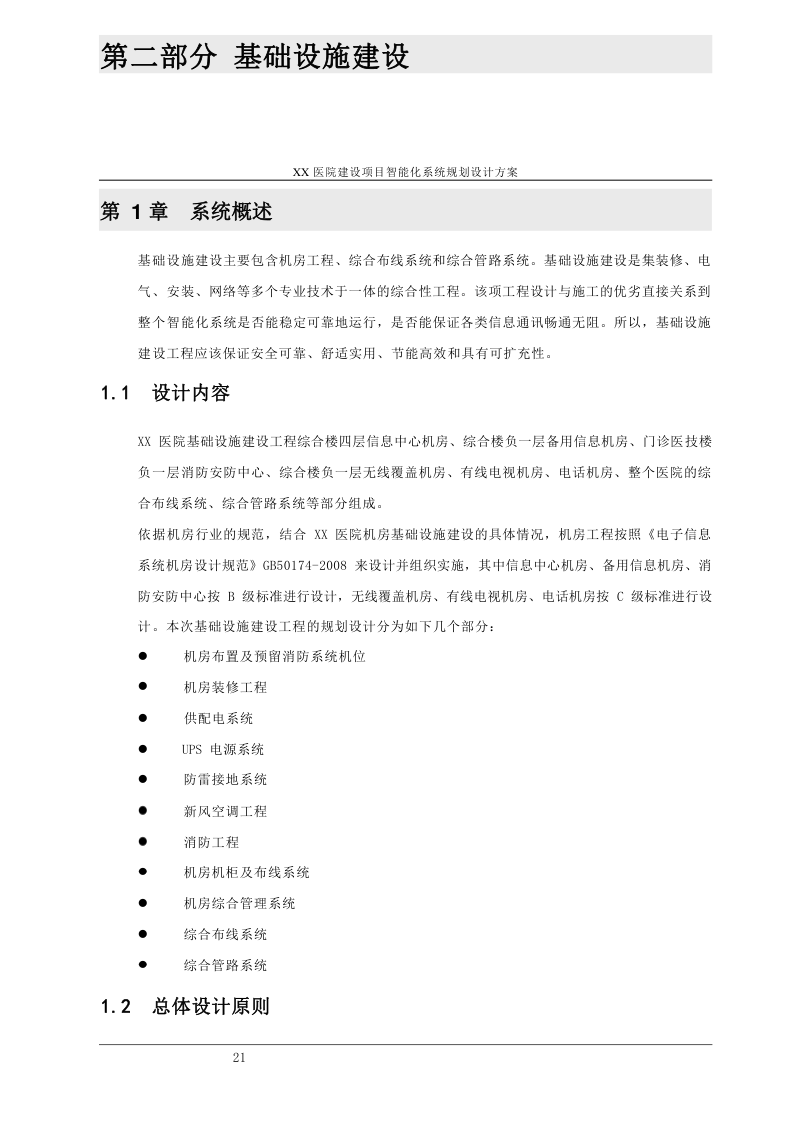 第二部分 基础设施建设

XX 医院建设项目智能化系统规划设计方案

第 1 章 系统概述

基础设施建设主要包含机房工程、综合布线系统和综合管路系统。基础设施建设是集装修、电气、安装、网络等多个专业技术于一体的综合性工程。该项工程设计与施工的优劣直接关系到整个智能化系统是否能稳定可靠地运行，是否能保证各类信息通讯畅通无阻。所以，基础设施建设工程应该保证安全可靠、舒适实用、节能高效和具有可扩充性。

1.1 设计内容

XX 医院基础设施建设工程综合楼四层信息中心机房、综合楼负一层备用信息机房、门诊医技楼负一层消防安防中心、综合楼负一层无线覆盖机房、有线电视机房、电话机房、整个医院的综合布线系统、综合管路系统等部分组成。

依据机房行业的规范，结合 XX 医院机房基础设施建设的具体情况，机房工程按照《电子信息系统机房设计规范》GB50174-2008 来设计并组织实施，其中信息中心机房、备用信息机房、消防安防中心按 B 级标准进行设计，无线覆盖机房、有线电视机房、电话机房按 C 级标准进行设计。本次基础设施建设工程的规划设计分为如下几个部分：

● 机房布置及预留消防系统机位
● 机房装修工程
● 供配电系统
● UPS 电源系统
● 防雷接地系统
● 新风空调工程
● 消防工程
● 机房机柜及布线系统
● 机房综合管理系统
● 综合布线系统
● 综合管路系统

1.2 总体设计原则

21